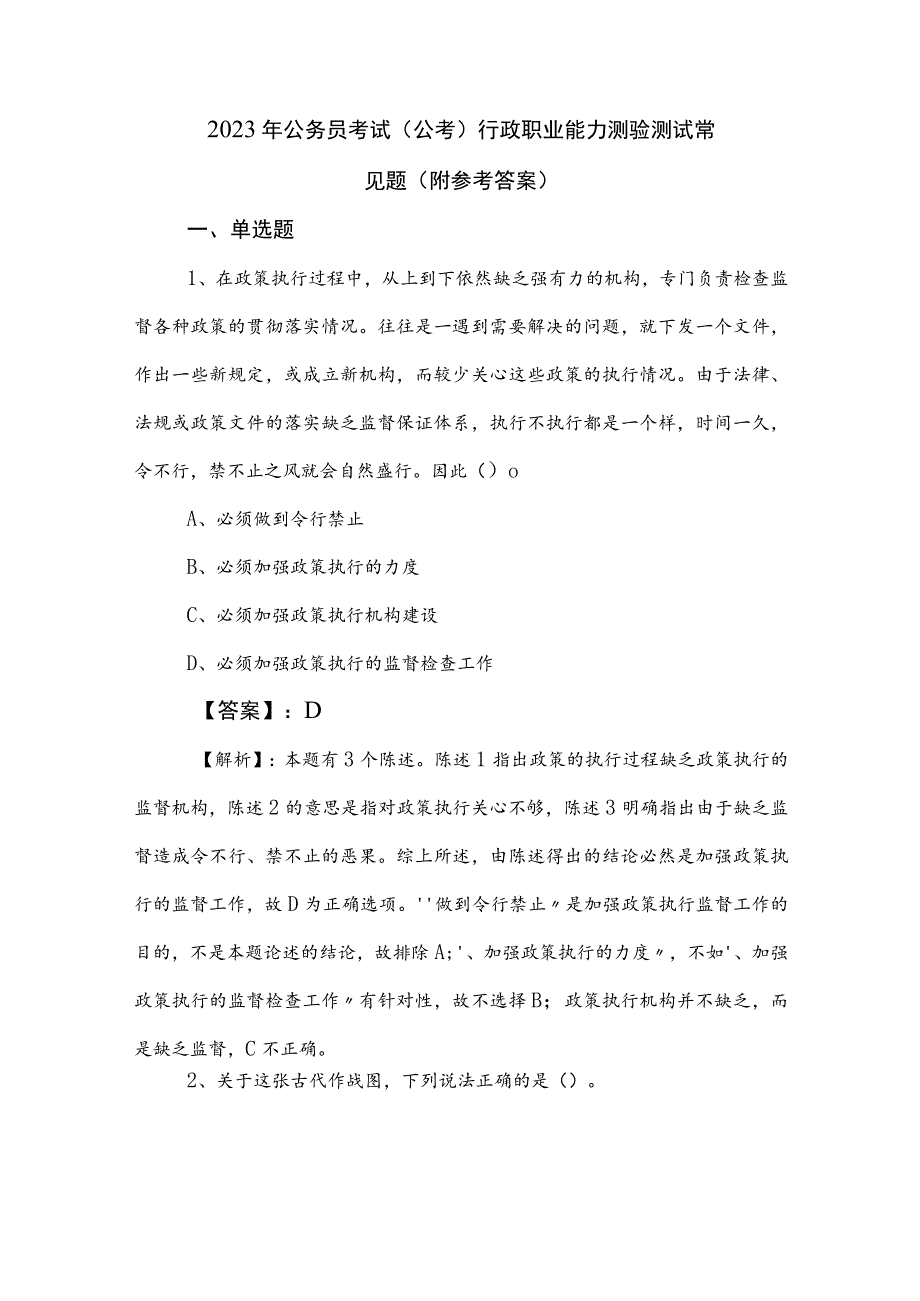 2023年公务员考试（公考）行政职业能力测验测试常见题（附参考答案）

一、单选题

1、在政策执行过程中，从上到下依然缺乏强有力的机构，专门负责检查监督各种政策的贯彻落实情况。往往是一遇到需要解决的问题，就下发一个文件，作出一些新规定，或成立新机构，而较少关心这些政策的执行情况。由于法律、法规或政策文件的落实缺乏监督保证体系，执行不执行都是一个样，时间一久，令不行，禁不止之风就会自然盛行。因此（）o

A、必须做到令行禁止

B、必须加强政策执行的力度

C、必须加强政策执行机构建设

D、必须加强政策执行的监督检查工作

【答案】：D

【解析】：本题有3个陈述。陈述1指出政策的执行过程缺乏政策执行的监督机构，陈述2的意思是指对政策执行关心不够，陈述3明确指出由于缺乏监督造成令不行、禁不止的恶果。综上所述，由陈述得出的结论必然是加强政策执行的监督工作，故D为正确选项。''做到令行禁止〃是加强政策执行监督工作的目的，不是本题论述的结论，故排除A；'、加强政策执行的力度〃，不如'、加强政策执行的监督检查工作〃有针对性，故不选择B；政策执行机构并不缺乏，而是缺乏监督，C不正确。

2、关于这张古代作战图，下列说法正确的是（）。